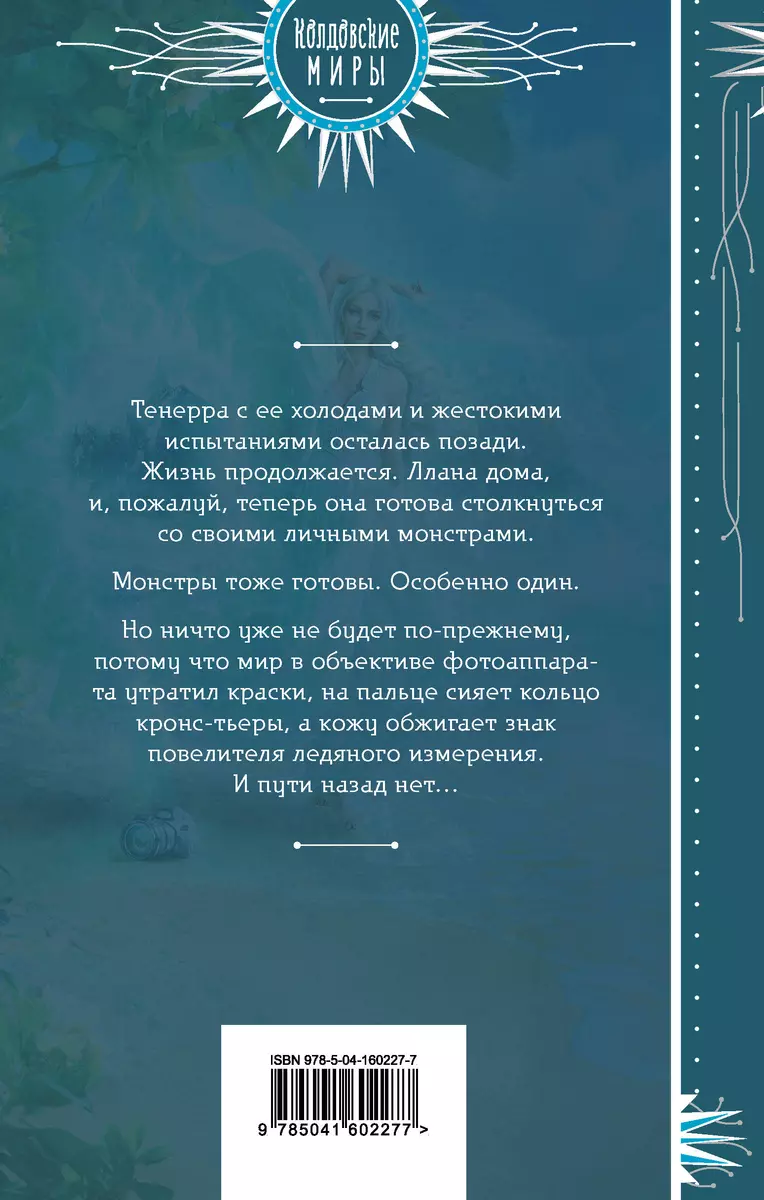 Колдовские
МИРЫ

Тенерра с ее холодами и жестокими испытаниями осталась позади. Жизнь продолжается. Ллана дома, и, пожалуй, теперь она готова столкнуться со своими личными монстрами.

Монстры тоже готовы. Особенно один.

Но ничто уже не будет по-прежнему, потому что мир в объективе фотоаппарата утратил краски, на пальце сияет кольцо кронс-тьеры, а кожу обжигает знак повелителя ледяного измерения. И пути назад нет…

ISBN 978-5-04-160227-7
9 785041 602277 >